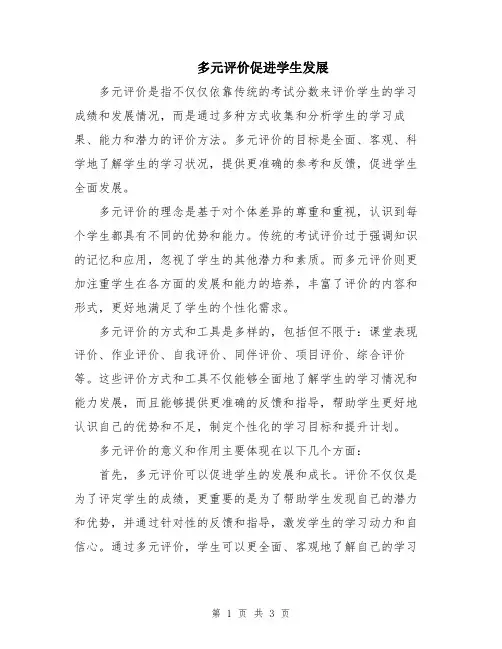 多元评价促进学生发展

多元评价是指不仅仅依靠传统的考试分数来评价学生的学习成绩和发展情况，而是通过多种方式收集和分析学生的学习成果、能力和潜力的评价方法。多元评价的目标是全面、客观、科学地了解学生的学习状况，提供更准确的参考和反馈，促进学生全面发展。

多元评价的理念是基于对个体差异的尊重和重视，认识到每个学生都具有不同的优势和能力。传统的考试评价过于强调知识的记忆和应用，忽视了学生的其他潜力和素质。而多元评价则更加注重学生在各方面的发展和能力的培养，丰富了评价的内容和形式，更好地满足了学生的个性化需求。

多元评价的方式和工具是多样的，包括但不限于：课堂表现评价、作业评价、自我评价、同伴评价、项目评价、综合评价等。这些评价方式和工具不仅能够全面地了解学生的学习情况和能力发展，而且能够提供更准确的反馈和指导，帮助学生更好地认识自己的优势和不足，制定个性化的学习目标和提升计划。

多元评价的意义和作用主要体现在以下几个方面：

首先，多元评价可以促进学生的发展和成长。评价不仅仅是为了评定学生的成绩，更重要的是为了帮助学生发现自己的潜力和优势，并通过针对性的反馈和指导，激发学生的学习动力和自信心。通过多元评价，学生可以更全面、客观地了解自己的学习

第 1 页 共 3 页